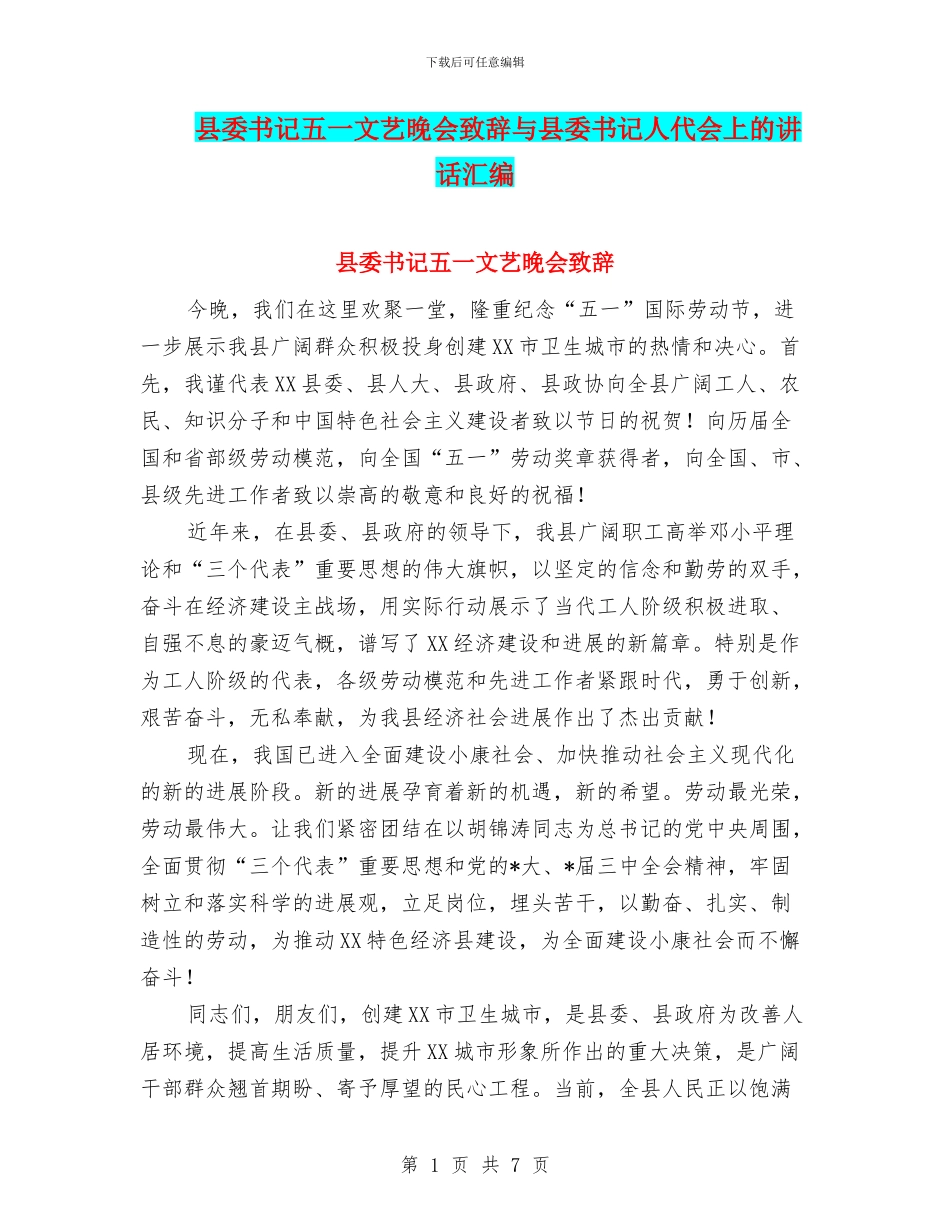 下载后可任意编辑

县委书记五一文艺晚会致辞与县委书记人代会上的讲话汇编

县委书记五一文艺晚会致辞

今晚，我们在这里欢聚一堂，隆重纪念“五一”国际劳动节，进一步展示我县广阔群众积极投身创建XX市卫生城市的热情和决心。首先，我谨代表XX县委、县人大、县政府、县政协向全县广阔工人、农民、知识分子和中国特色社会主义建设者致以节日的祝贺！向历届全国和省部级劳动模范，向全国“五一”劳动奖章获得者，向全国、市、县级先进工作者致以崇高的敬意和良好的祝福！

近年来，在县委、县政府的领导下，我县广阔职工高举邓小平理论和“三个代表”重要思想的伟大旗帜，以坚定的信念和勤劳的双手，奋斗在经济建设主战场，用实际行动展示了当代工人阶级积极进取、自强不息的豪迈气概，谱写了XX经济建设和进展的新篇章。特别是作为工人阶级的代表，各级劳动模范和先进工作者紧跟时代，勇于创新，艰苦奋斗，无私奉献，为我县经济社会进展作出了杰出贡献！

现在，我国已进入全面建设小康社会、加快推动社会主义现代化的新的进展阶段。新的进展孕育着新的机遇，新的希望。劳动最光荣，劳动最伟大。让我们紧密团结在以胡锦涛同志为总书记的党中央周围，全面贯彻“三个代表”重要思想和党的*大、*届三中全会精神，牢固树立和落实科学的进展观，立足岗位，埋头苦干，以勤奋、扎实、制造性的劳动，为推动XX特色经济县建设，为全面建设小康社会而不懈奋斗！

同志们，朋友们，创建XX市卫生城市，是县委、县政府为改善人居环境，提高生活质量，提升XX城市形象所作出的重大决策，是广阔干部群众翘首期盼、寄予厚望的民心工程。当前，全县人民正以饱满

第 1 页 共 7 页